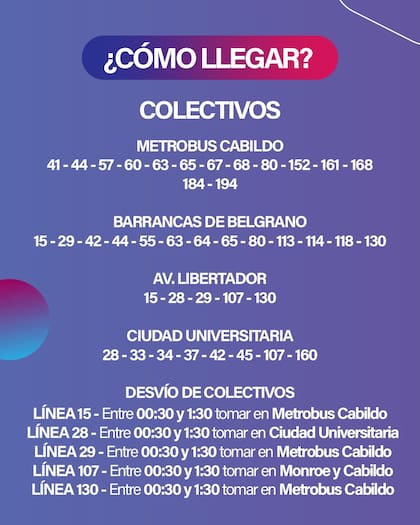 ¿CÓMO LLEGAR?

COLECTIVOS

METROBUS CABILDO
41 - 44 - 57 - 60 - 63 - 65 - 67 - 68 - 80 - 152 - 161 - 168
184 - 194

BARRANCAS DE BELGRANO
15 - 29 - 42 - 44 - 55 - 63 - 64 - 65 - 80 - 113 - 114 - 118 - 130

AV. LIBERTADOR
15 - 28 - 29 - 107 - 130

CIUDAD UNIVERSITARIA
28 - 33 - 34 - 37 - 42 - 45 - 107 - 160

DESVÍO DE COLECTIVOS
LÍNEA 15 - Entre 00:30 y 1:30 tomar en Metrobus Cabildo
LÍNEA 28 - Entre 00:30 y 1:30 tomar en Ciudad Universitaria
LÍNEA 29 - Entre 00:30 y 1:30 tomar en Metrobus Cabildo
LÍNEA 107 - Entre 00:30 y 1:30 tomar en Monroe y Cabildo
LÍNEA 130 - Entre 00:30 y 1:30 tomar en Metrobus Cabildo